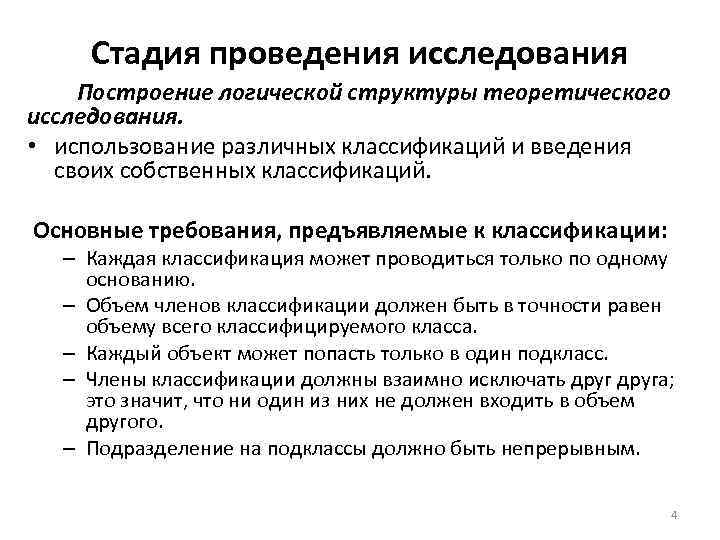 Стадия проведения исследования

Построение логической структуры теоретического исследования.

• использование различных классификаций и введения своих собственных классификаций.

Основные требования, предъявляемые к классификации:

– Каждая классификация может проводиться только по одному основанию.
– Объем членов классификации должен быть в точности равен объему всего классифицируемого класса.
– Каждый объект может попасть только в один подкласс.
– Члены классификации должны взаимно исключать друг друга; это значит, что ни один из них не должен входить в объем другого.
– Подразделение на подклассы должно быть непрерывным.

4